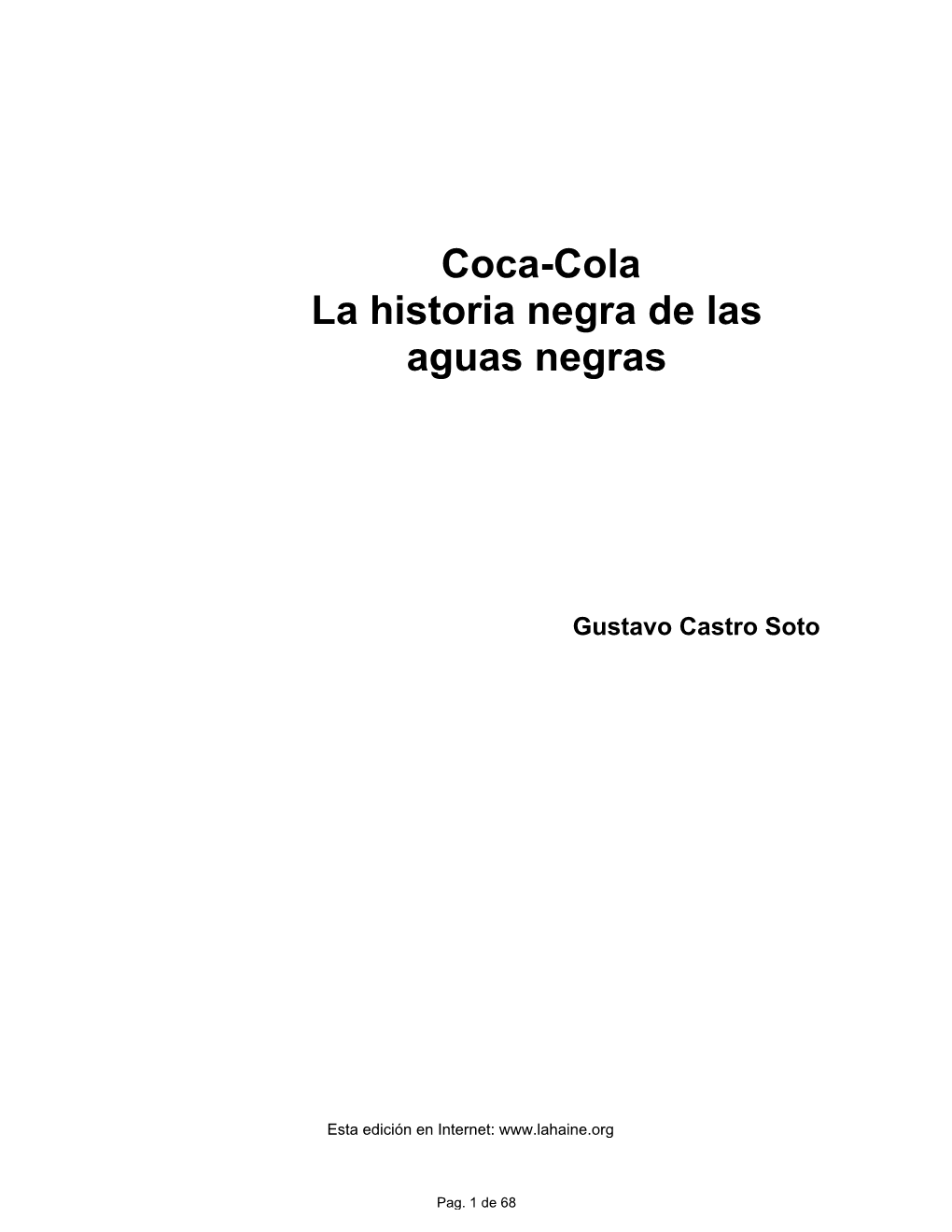 Coca-Cola
La historia negra de las aguas negras

Gustavo Castro Soto

Esta edición en Internet: www.lahaine.org

Pag. 1 de 68